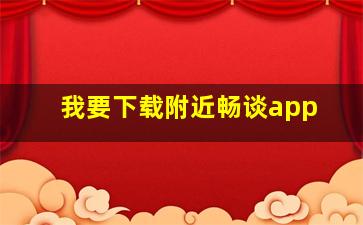 我要下载附近畅谈app